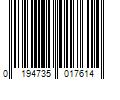 0 194735 017614